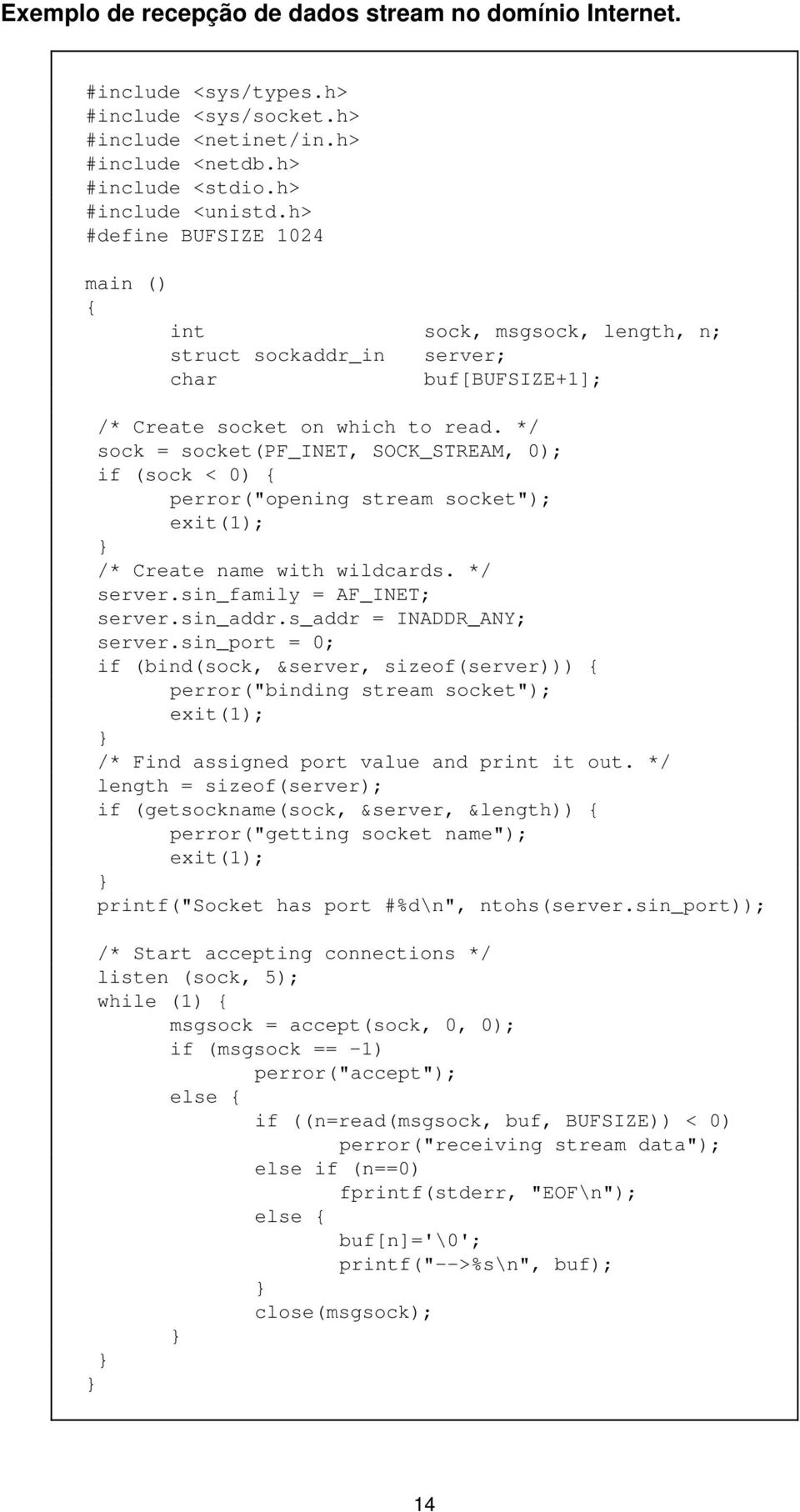 Exemplo de recepção de dados stream no domínio Internet.

#include <sys/types.h>
#include <sys/socket.h>
#include <netinet/in.h>
#include <netdb.h>
#include <stdio.h>
#include <unistd.h>
#define BUFSIZE 1024

main ()
{
int sock, msgsock, length, n;
struct sockaddr_in server;
char buf[BUFSIZE+1];

/* Create socket on which to read. */
sock = socket(PF_INET, SOCK_STREAM, 0);
if (sock < 0) {
perror("opening stream socket");
exit(1);
}
/* Create name with wildcards. */
server.sin_family = AF_INET;
server.sin_addr.s_addr = INADDR_ANY;
server.sin_port = 0;
if (bind(sock, &server, sizeof(server))) {
perror("binding stream socket");
exit(1);
}
/* Find assigned port value and print it out. */
length = sizeof(server);
if (getsockname(sock, &server, &length)) {
perror("getting socket name");
exit(1);
}
printf("Socket has port #%d\n", ntohs(server.sin_port));

/* Start accepting connections */
listen (sock, 5);
while (1) {
msgsock = accept(sock, 0, 0);
if (msgsock == -1)
perror("accept");
else {
if ((n=read(msgsock, buf, BUFSIZE)) < 0)
perror("receiving stream data");
else if (n==0)
fprintf(stderr, "EOF\n");
else {
buf[n]='\0';
printf("-->%s\n", buf);
}
close(msgsock);
}
}
}

14